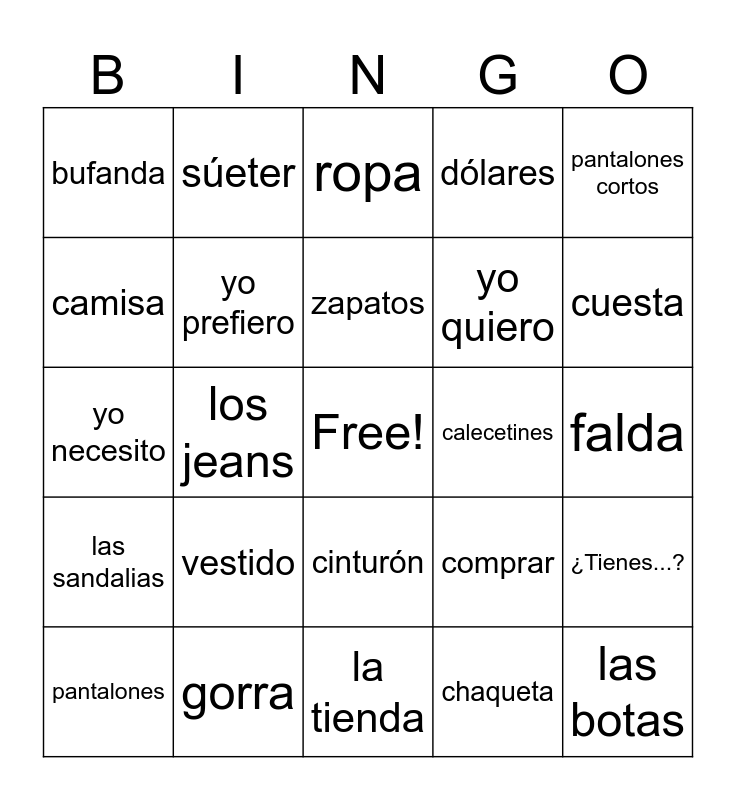 | B | I | N | G | O |
|---|---|---|---|---|
| bufanda | súeter | ropa | dólares | pantalones cortos |
| camisa | yo prefiero | zapatos | yo quiero | cuesta |
| yo necesito | los jeans | Free! | calecetines | falda |
| las sandalias | vestido | cinturón | comprar | ¿Tienes...? |
| pantalones | gorra | la tienda | chaqueta | las botas |